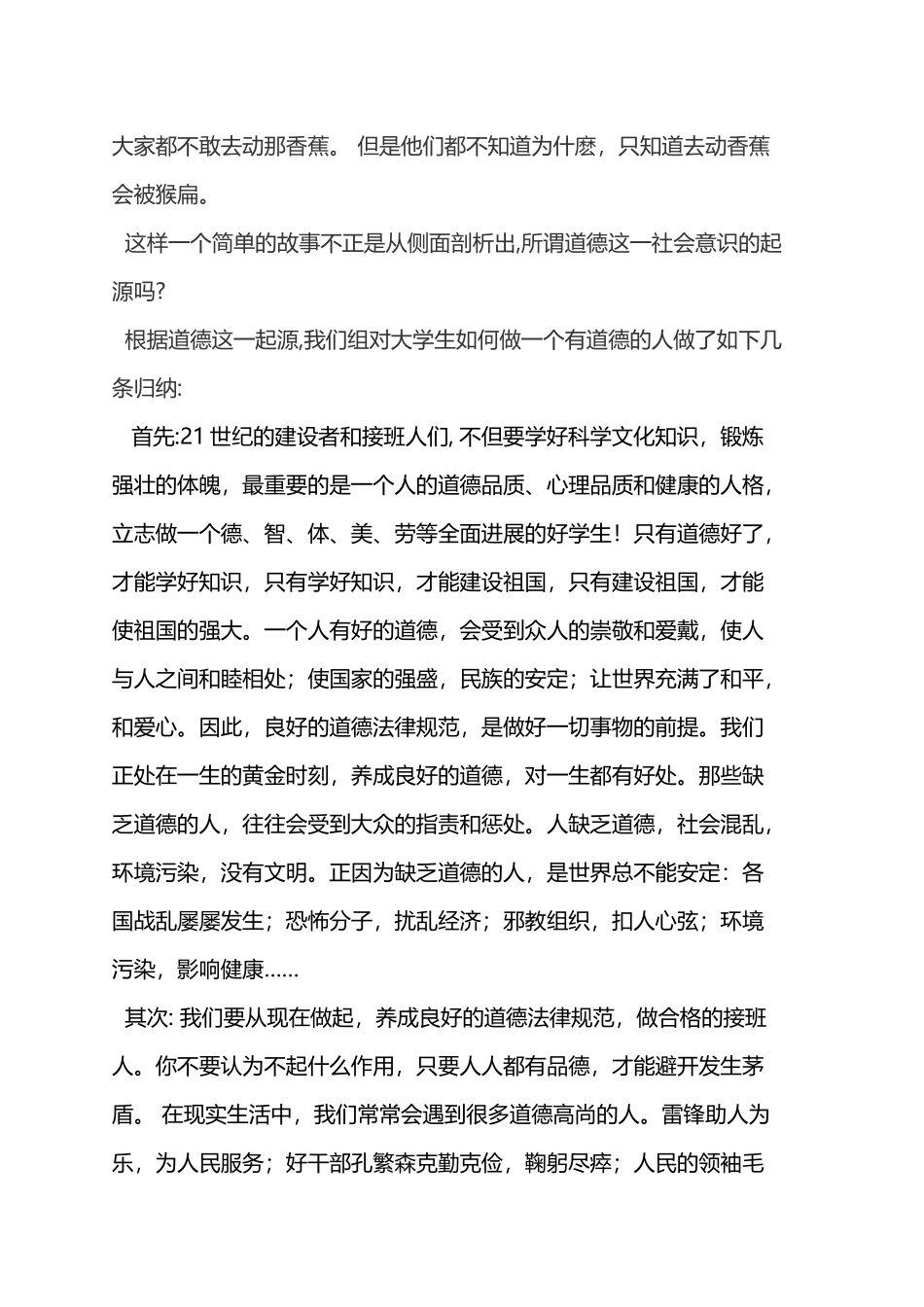 大家都不敢去动那香蕉。 但是他们都不知道为什麽，只知道去动香蕉会被猴扁。

这样一个简单的故事不正是从侧面剖析出,所谓道德这一社会意识的起源吗?

根据道德这一起源,我们组对大学生如何做一个有道德的人做了如下几条归纳:

首先:21 世纪的建设者和接班人们, 不但要学好科学文化知识，锻炼强壮的体魄，最重要的是一个人的道德品质、心理品质和健康的人格，立志做一个德、智、体、美、劳等全面进展的好学生！只有道德好了，才能学好知识，只有学好知识，才能建设祖国，只有建设祖国，才能使祖国的强大。一个人有好的道德，会受到众人的崇敬和爱戴，使人与人之间和睦相处；使国家的强盛，民族的安定；让世界充满了和平，和爱心。因此，良好的道德法律规范，是做好一切事物的前提。我们正处在一生的黄金时刻，养成良好的道德，对一生都有好处。那些缺乏道德的人，往往会受到大众的指责和惩处。人缺乏道德，社会混乱，环境污染，没有文明。正因为缺乏道德的人，是世界总不能安定：各国战乱屡屡发生；恐怖分子，扰乱经济；邪教组织，扣人心弦；环境污染，影响健康......

其次: 我们要从现在做起，养成良好的道德法律规范，做合格的接班人。你不要认为不起什么作用，只要人人都有品德，才能避开发生茅盾。 在现实生活中，我们常常会遇到很多道德高尚的人。雷锋助人为乐，为人民服务；好干部孔繁森克勤克俭，鞠躬尽瘁；人民的领袖毛